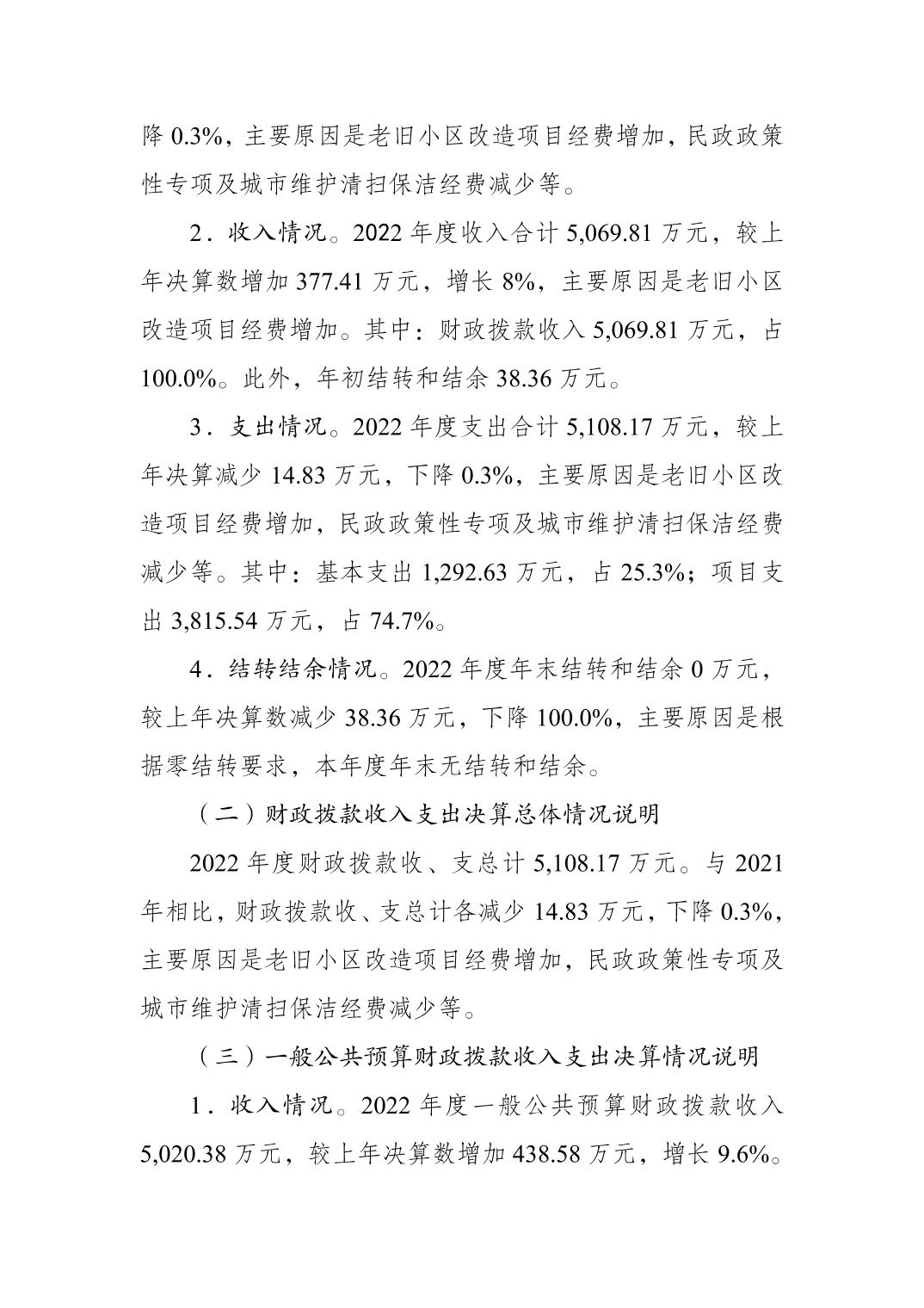 降 0.3%，主要原因是老旧小区改造项目经费增加，民政政策性专项及城市维护清扫保洁经费减少等。

2．收入情况。2022 年度收入合计 5,069.81 万元，较上年决算数增加 377.41 万元，增长 8%，主要原因是老旧小区改造项目经费增加。其中：财政拨款收入 5,069.81 万元，占 100.0%。此外，年初结转和结余 38.36 万元。

3．支出情况。2022 年度支出合计 5,108.17 万元，较上年决算减少 14.83 万元，下降 0.3%，主要原因是老旧小区改造项目经费增加，民政政策性专项及城市维护清扫保洁经费减少等。其中：基本支出 1,292.63 万元，占 25.3%；项目支出 3,815.54 万元，占 74.7%。

4．结转结余情况。2022 年度年末结转和结余 0 万元，较上年决算数减少 38.36 万元，下降 100.0%，主要原因是根据零结转要求，本年度年末无结转和结余。

（二）财政拨款收入支出决算总体情况说明

2022 年度财政拨款收、支总计 5,108.17 万元。与 2021 年相比，财政拨款收、支总计各减少 14.83 万元，下降 0.3%，主要原因是老旧小区改造项目经费增加，民政政策性专项及城市维护清扫保洁经费减少等。

（三）一般公共预算财政拨款收入支出决算情况说明

1．收入情况。2022 年度一般公共预算财政拨款收入 5,020.38 万元，较上年决算数增加 438.58 万元，增长 9.6%。